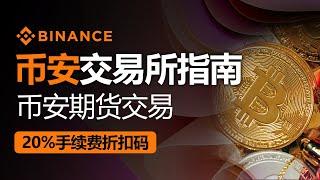 BINANCE

币安交易所指南

币安期货交易

20%手续费折扣码